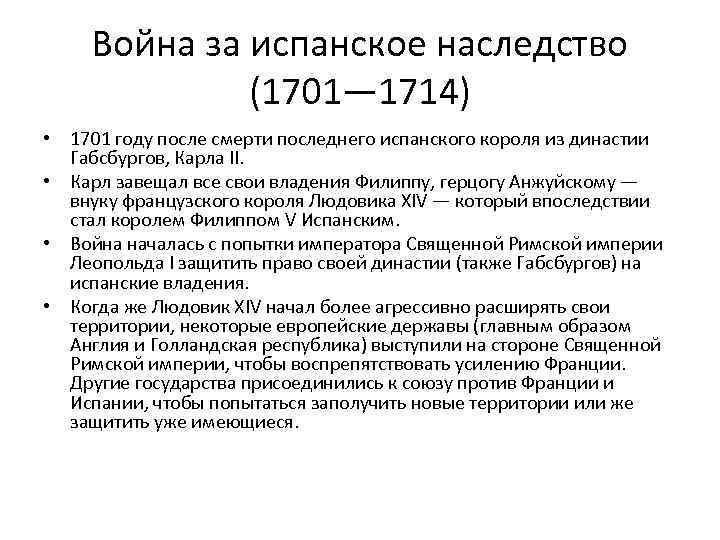 Война за испанское наследство (1701—1714)

• 1701 году после смерти последнего испанского короля из династии Габсбургов, Карла II.
• Карл завещал все свои владения Филиппу, герцогу Анжуйскому — внуку французского короля Людовика XIV — который впоследствии стал королем Филиппом V Испанским.
• Война началась с попытки императора Священной Римской империи Леопольда I защитить право своей династии (также Габсбургов) на испанские владения.
• Когда же Людовик XIV начал более агрессивно расширять свои территории, некоторые европейские державы (главным образом Англия и Голландская республика) выступили на стороне Священной Римской империи, чтобы воспрепятствовать усилению Франции. Другие государства присоединились к союзу против Франции и Испании, чтобы попытаться заполучить новые территории или же защитить уже имеющиеся.